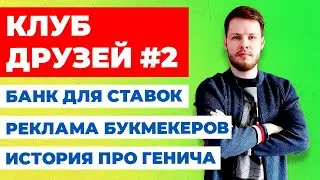 КЛУБ ДРУЗЕЙ #2

БАНК ДЛЯ СТАВОК

РЕКЛАМА БУКМЕКЕРОВ

ИСТОРИЯ ПРО ГЕНИЧА